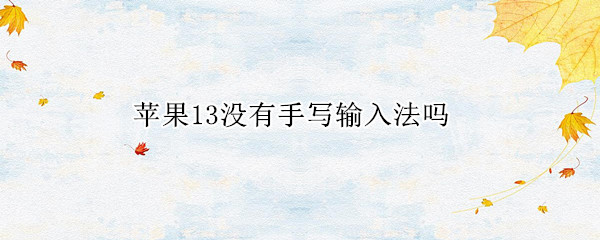 苹果13没有手写输入法吗